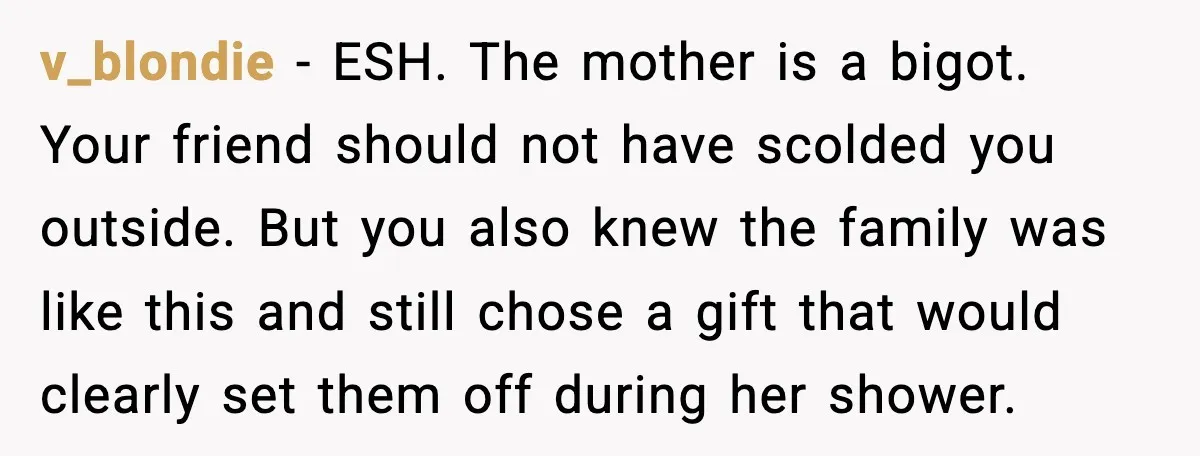 v_blondie - ESH. The mother is a bigot. Your friend should not have scolded you outside. But you also knew the family was like this and still chose a gift that would clearly set them off during her shower.